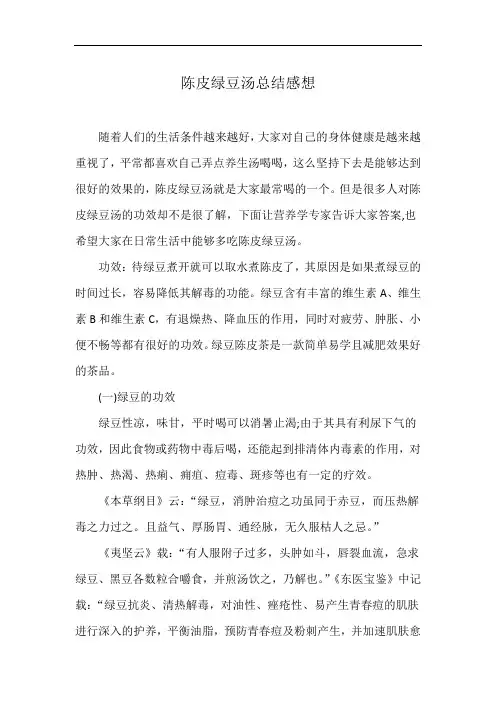 陈皮绿豆汤总结感想

随着人们的生活条件越来越好，大家对自己的身体健康是越来越重视了，平常都喜欢自己弄点养生汤喝喝，这么坚持下去是能够达到很好的效果的，陈皮绿豆汤就是大家最常喝的一个。但是很多人对陈皮绿豆汤的功效却不是很了解，下面让营养学专家告诉大家答案,也希望大家在日常生活中能够多吃陈皮绿豆汤。

功效：待绿豆煮开就可以取水煮陈皮了，其原因是如果煮绿豆的时间过长，容易降低其解毒的功能。绿豆含有丰富的维生素 A、维生素 B 和维生素 C，有退燥热、降血压的作用，同时对疲劳、肿胀、小便不畅等都有很好的功效。绿豆陈皮茶是一款简单易学且减肥效果好的茶品。

(一)绿豆的功效

绿豆性凉，味甘，平时喝可以消暑止渴;由于其具有利尿下气的功效，因此食物或药物中毒后喝，还能起到排清体内毒素的作用，对热肿、热渴、热痢、痈疽、痘毒、斑疹等也有一定的疗效。

《本草纲目》云：“绿豆，消肿治痘之功虽同于赤豆，而压热解毒之力过之。且益气、厚肠胃、通经脉，无久服枯人之忌。”

《夷坚云》载：“有人服附子过多，头肿如斗，唇裂血流，急求绿豆、黑豆各数粒合嚼食，并煎汤饮之，乃解也。”《东医宝鉴》中记载：“绿豆抗炎、清热解毒，对油性、痤疮性、易产生青春痘的肌肤进行深入的护养，平衡油脂，预防青春痘及粉刺产生，并加速肌肤愈